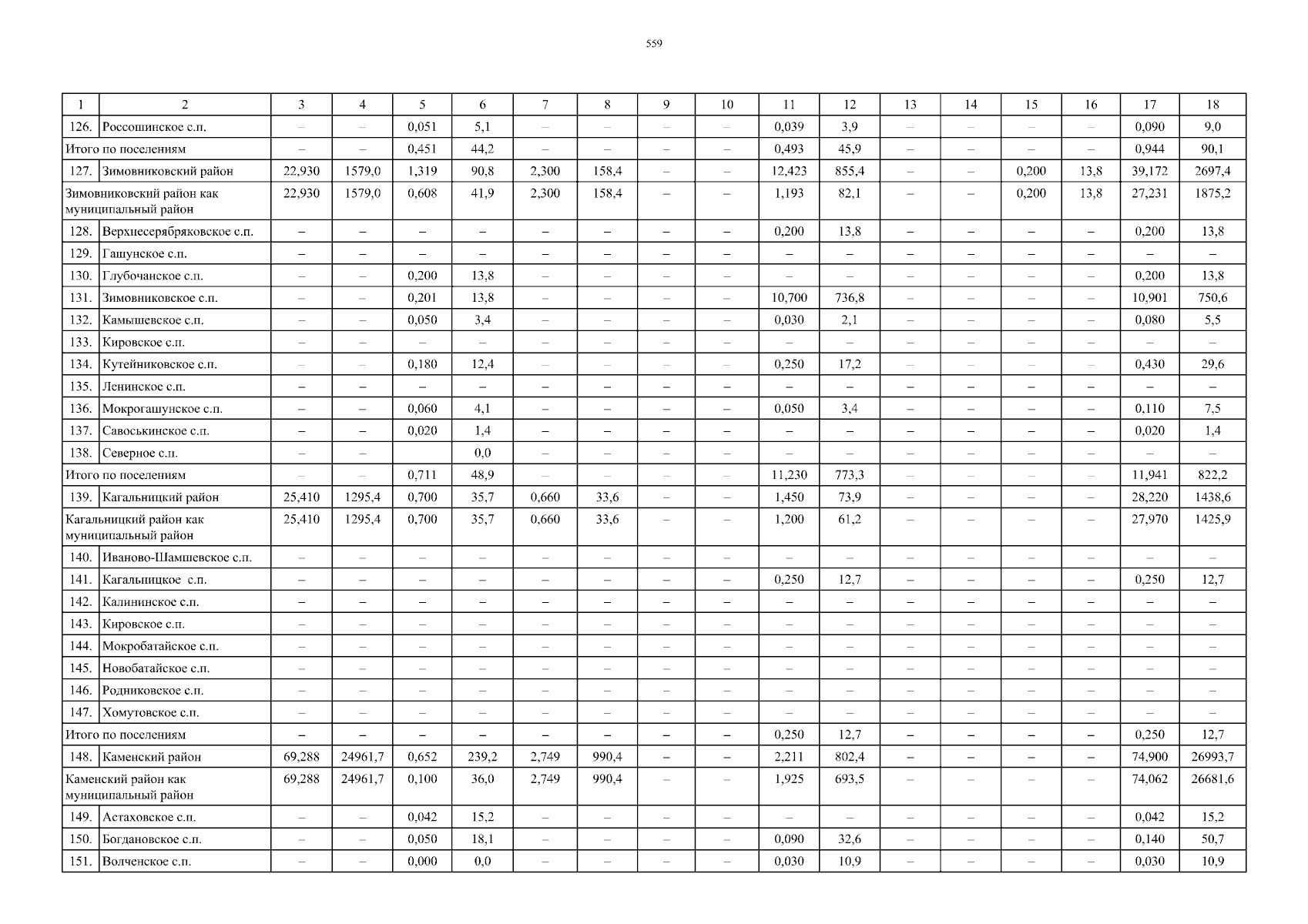 559

| 1 | 2 | 3 | 4 | 5 | 6 | 7 | 8 | 9 | 10 | 11 | 12 | 13 | 14 | 15 | 16 | 17 | 18 |
|---|---|---|---|---|---|---|---|---|---|---|---|---|---|---|---|---|---|
| 126. | Россошинское с.п. | – | – | 0,051 | 5,1 | – | – | – | – | 0,039 | 3,9 | – | – | – | – | 0,090 | 9,0 |
| Итого по поселениям | | – | – | 0,451 | 44,2 | – | – | – | – | 0,493 | 45,9 | – | – | – | – | 0,944 | 90,1 |
| 127. | Зимовниковский район | 22,930 | 1579,0 | 1,319 | 90,8 | 2,300 | 158,4 | – | – | 12,423 | 855,4 | – | – | 0,200 | 13,8 | 39,172 | 2697,4 |
| Зимовниковский район как муниципальный район | | 22,930 | 1579,0 | 0,608 | 41,9 | 2,300 | 158,4 | – | – | 1,193 | 82,1 | – | – | 0,200 | 13,8 | 27,231 | 1875,2 |
| 128. | Верхнесерябряковское с.п. | – | – | – | – | – | – | – | – | 0,200 | 13,8 | – | – | – | – | 0,200 | 13,8 |
| 129. | Гашунское с.п. | – | – | – | – | – | – | – | – | – | – | – | – | – | – | – | – |
| 130. | Глубочанское с.п. | – | – | 0,200 | 13,8 | – | – | – | – | – | – | – | – | – | – | 0,200 | 13,8 |
| 131. | Зимовниковское с.п. | – | – | 0,201 | 13,8 | – | – | – | – | 10,700 | 736,8 | – | – | – | – | 10,901 | 750,6 |
| 132. | Камышевское с.п. | – | – | 0,050 | 3,4 | – | – | – | – | 0,030 | 2,1 | – | – | – | – | 0,080 | 5,5 |
| 133. | Кировское с.п. | – | – | – | – | – | – | – | – | – | – | – | – | – | – | – | – |
| 134. | Кутейниковское с.п. | – | – | 0,180 | 12,4 | – | – | – | – | 0,250 | 17,2 | – | – | – | – | 0,430 | 29,6 |
| 135. | Ленинское с.п. | – | – | – | – | – | – | – | – | – | – | – | – | – | – | – | – |
| 136. | Мокрогашунское с.п. | – | – | 0,060 | 4,1 | – | – | – | – | 0,050 | 3,4 | – | – | – | – | 0,110 | 7,5 |
| 137. | Савоськинское с.п. | – | – | 0,020 | 1,4 | – | – | – | – | – | – | – | – | – | – | 0,020 | 1,4 |
| 138. | Северное с.п. | – | – | | 0,0 | – | – | – | – | – | – | – | – | – | – | – | – |
| Итого по поселениям | | – | – | 0,711 | 48,9 | – | – | – | – | 11,230 | 773,3 | – | – | – | – | 11,941 | 822,2 |
| 139. | Кагальницкий район | 25,410 | 1295,4 | 0,700 | 35,7 | 0,660 | 33,6 | – | – | 1,450 | 73,9 | – | – | – | – | 28,220 | 1438,6 |
| Кагальницкий район как муниципальный район | | 25,410 | 1295,4 | 0,700 | 35,7 | 0,660 | 33,6 | – | – | 1,200 | 61,2 | – | – | – | – | 27,970 | 1425,9 |
| 140. | Иваново-Шамшевское с.п. | – | – | – | – | – | – | – | – | – | – | – | – | – | – | – | – |
| 141. | Кагальницкое с.п. | – | – | – | – | – | – | – | – | 0,250 | 12,7 | – | – | – | – | 0,250 | 12,7 |
| 142. | Калининское с.п. | – | – | – | – | – | – | – | – | – | – | – | – | – | – | – | – |
| 143. | Кировское с.п. | – | – | – | – | – | – | – | – | – | – | – | – | – | – | – | – |
| 144. | Мокробатайское с.п. | – | – | – | – | – | – | – | – | – | – | – | – | – | – | – | – |
| 145. | Новобатайское с.п. | – | – | – | – | – | – | – | – | – | – | – | – | – | – | – | – |
| 146. | Родниковское с.п. | – | – | – | – | – | – | – | – | – | – | – | – | – | – | – | – |
| 147. | Хомутовское с.п. | – | – | – | – | – | – | – | – | – | – | – | – | – | – | – | – |
| Итого по поселениям | | – | – | – | – | – | – | – | – | 0,250 | 12,7 | – | – | – | – | 0,250 | 12,7 |
| 148. | Каменский район | 69,288 | 24961,7 | 0,652 | 239,2 | 2,749 | 990,4 | – | – | 2,211 | 802,4 | – | – | – | – | 74,900 | 26993,7 |
| Каменский район как муниципальный район | | 69,288 | 24961,7 | 0,100 | 36,0 | 2,749 | 990,4 | – | – | 1,925 | 693,5 | – | – | – | – | 74,062 | 26681,6 |
| 149. | Астаховское с.п. | – | – | 0,042 | 15,2 | – | – | – | – | – | – | – | – | – | – | 0,042 | 15,2 |
| 150. | Богдановское с.п. | – | – | 0,050 | 18,1 | – | – | – | – | 0,090 | 32,6 | – | – | – | – | 0,140 | 50,7 |
| 151. | Волченское с.п. | – | – | 0,000 | 0,0 | – | – | – | – | 0,030 | 10,9 | – | – | – | – | 0,030 | 10,9 |